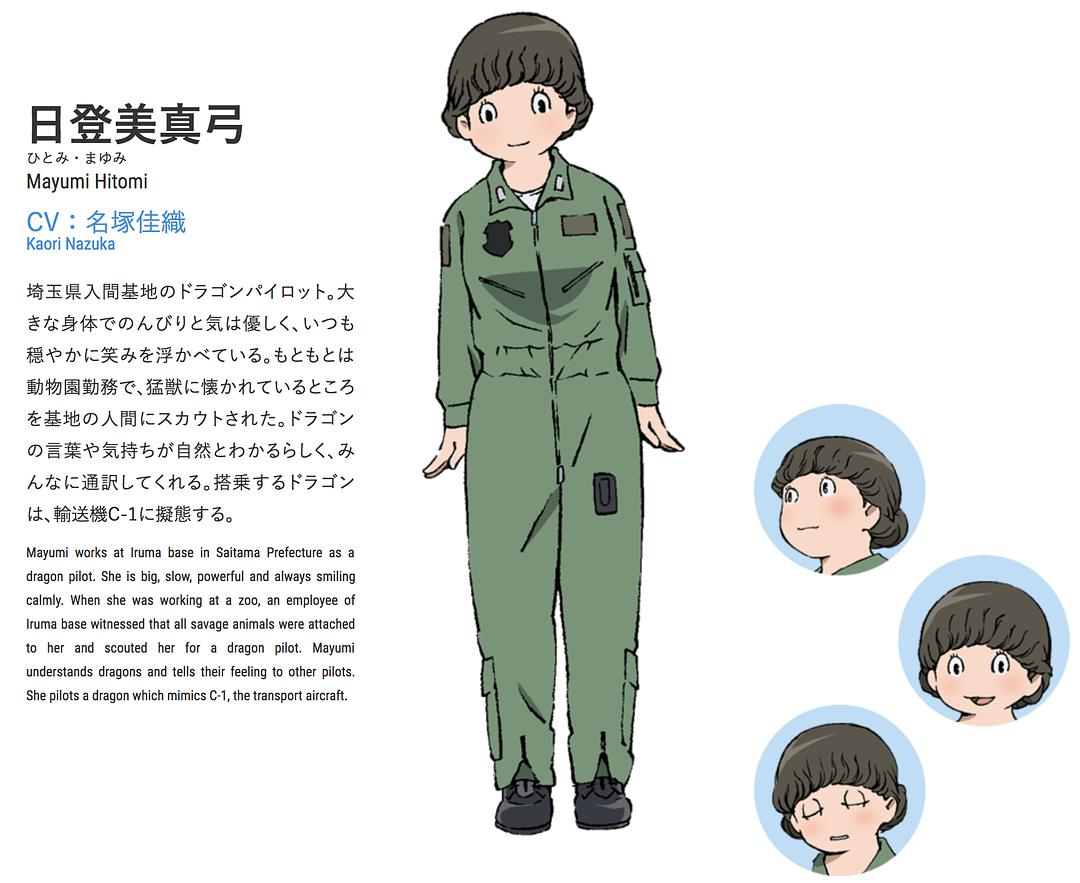 日登美真弓
ひとみ・まゆみ
Mayumi Hitomi

CV：名塚佳織
Kaori Nazuka

埼玉県入間基地のドラゴンパイロット。大きな身体でのんびりと気は優しく、いつも穏やかに笑みを浮かべている。もともとは動物園勤務で、猛獣に懐かれているところを基地の人間にスカウトされた。ドラゴンの言葉や気持ちが自然とわかるらしく、みんなに通訳してくれる。搭乗するドラゴンは、輸送機C-1に擬態する。

Mayumi works at Iruma base in Saitama Prefecture as a dragon pilot. She is big, slow, powerful and always smiling calmly. When she was working at a zoo, an employee of Iruma base witnessed that all savage animals were attached to her and scouted her for a dragon pilot. Mayumi understands dragons and tells their feeling to other pilots. She pilots a dragon which mimics C-1, the transport aircraft.